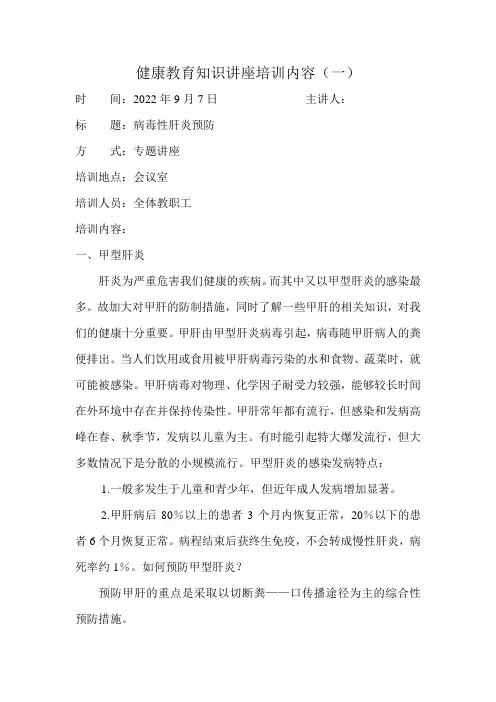 健康教育知识讲座培训内容（一）

时　间：2022 年 9 月 7 日　　　　　　　　主讲人：

标　题：病毒性肝炎预防

方　式：专题讲座

培训地点：会议室

培训人员：全体教职工

培训内容：

一、甲型肝炎

肝炎为严重危害我们健康的疾病。而其中又以甲型肝炎的感染最多。故加大对甲肝的防制措施，同时了解一些甲肝的相关知识，对我们的健康十分重要。甲肝由甲型肝炎病毒引起，病毒随甲肝病人的粪便排出。当人们饮用或食用被甲肝病毒污染的水和食物、蔬菜时，就可能被感染。甲肝病毒对物理、化学因子耐受力较强，能够较长时间在外环境中存在并保持传染性。甲肝常年都有流行，但感染和发病高峰在春、秋季节，发病以儿童为主。有时能引起特大爆发流行，但大多数情况下是分散的小规模流行。甲型肝炎的感染发病特点：

1.一般多发生于儿童和青少年，但近年成人发病增加显著。

2.甲肝病后 80%以上的患者 3 个月内恢复正常，20%以下的患者 6 个月恢复正常。病程结束后获终生免疫，不会转成慢性肝炎，病死率约 1%。如何预防甲型肝炎？

预防甲肝的重点是采取以切断粪——口传播途径为主的综合性预防措施。